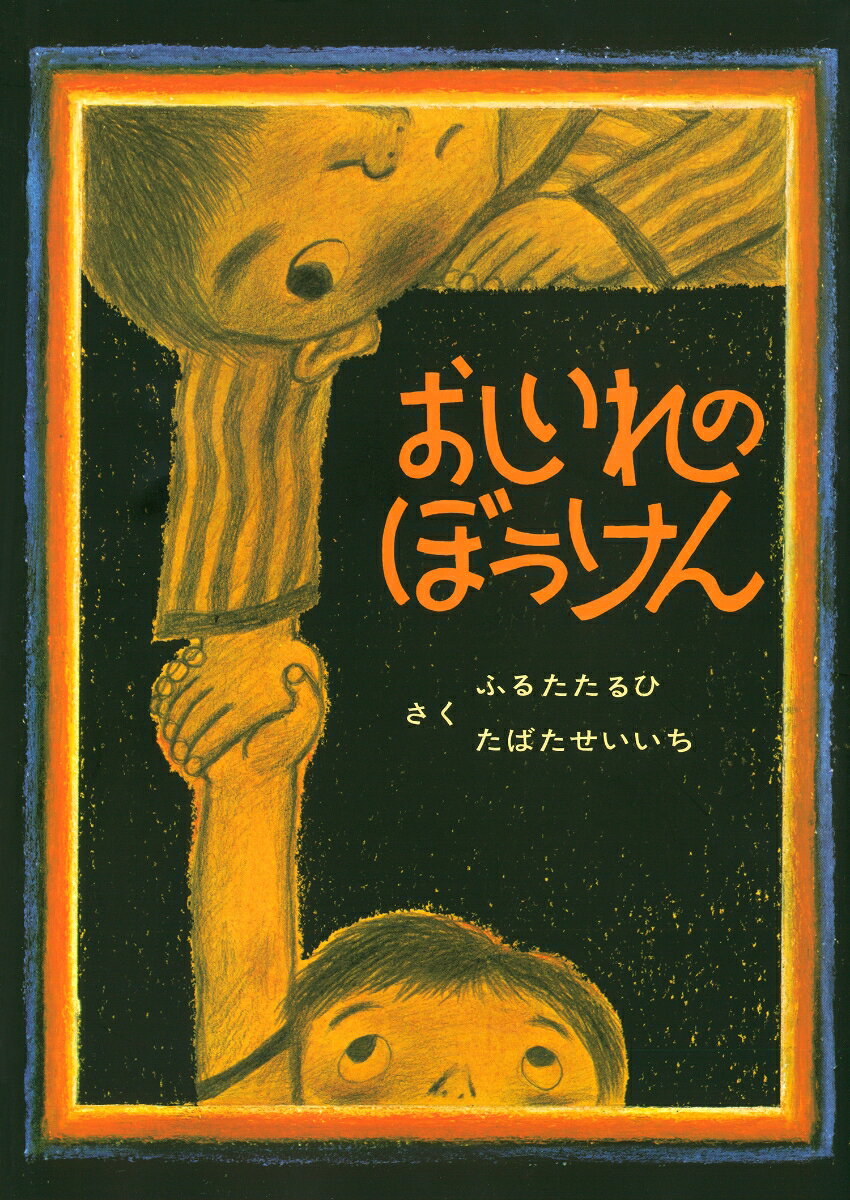 おしいれの
ぼうけん

ふるたたるひ
さく
たばたせいいち